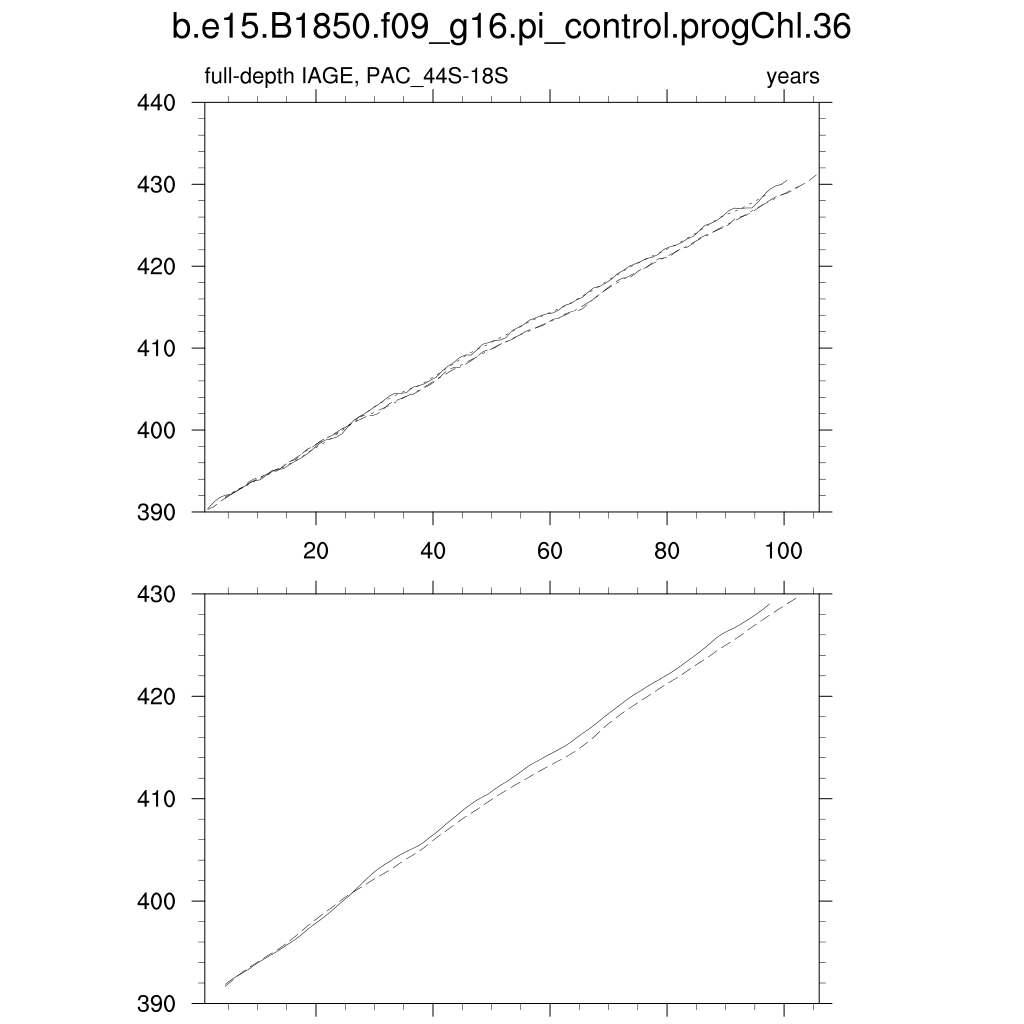 b.e15.B1850.f09_g16.pi_control.progChl.36

full-depth IAGE, PAC_44S-18S

years

440
430
420
410
400
390

20 40 60 80 100

430
420
410
400
390